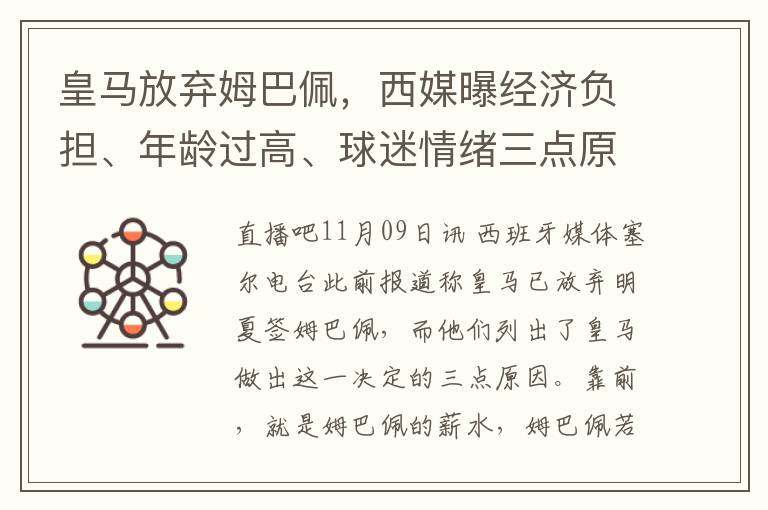 皇马放弃姆巴佩，西媒曝经济负担、年龄过高、球迷情绪三点原

直播吧11月09日讯 西班牙媒体塞尔电台此前报道称皇马已放弃明夏签姆巴佩，而他们列出了皇马做出这一决定的三点原因。靠前，就是姆巴佩的薪水，姆巴佩若